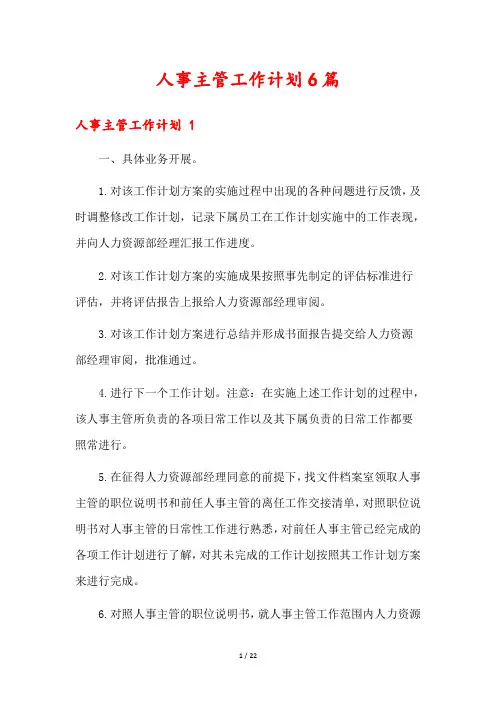 人事主管工作计划6篇

人事主管工作计划 1

一、具体业务开展。

1.对该工作计划方案的实施过程中出现的各种问题进行反馈，及时调整修改工作计划，记录下属员工在工作计划实施中的工作表现，并向人力资源部经理汇报工作进度。

2.对该工作计划方案的实施成果按照事先制定的评估标准进行评估，并将评估报告上报给人力资源部经理审阅。

3.对该工作计划方案进行总结并形成书面报告提交给人力资源部经理审阅，批准通过。

4.进行下一个工作计划。注意：在实施上述工作计划的过程中，该人事主管所负责的各项日常工作以及其下属负责的日常工作都要照常进行。

5.在征得人力资源部经理同意的前提下，找文件档案室领取人事主管的职位说明书和前任人事主管的离任工作交接清单，对照职位说明书对人事主管的日常性工作进行熟悉，对前任人事主管已经完成的各项工作计划进行了解，对其未完成的工作计划按照其工作计划方案来进行完成。

6.对照人事主管的职位说明书，就人事主管工作范围内人力资源

1 / 22